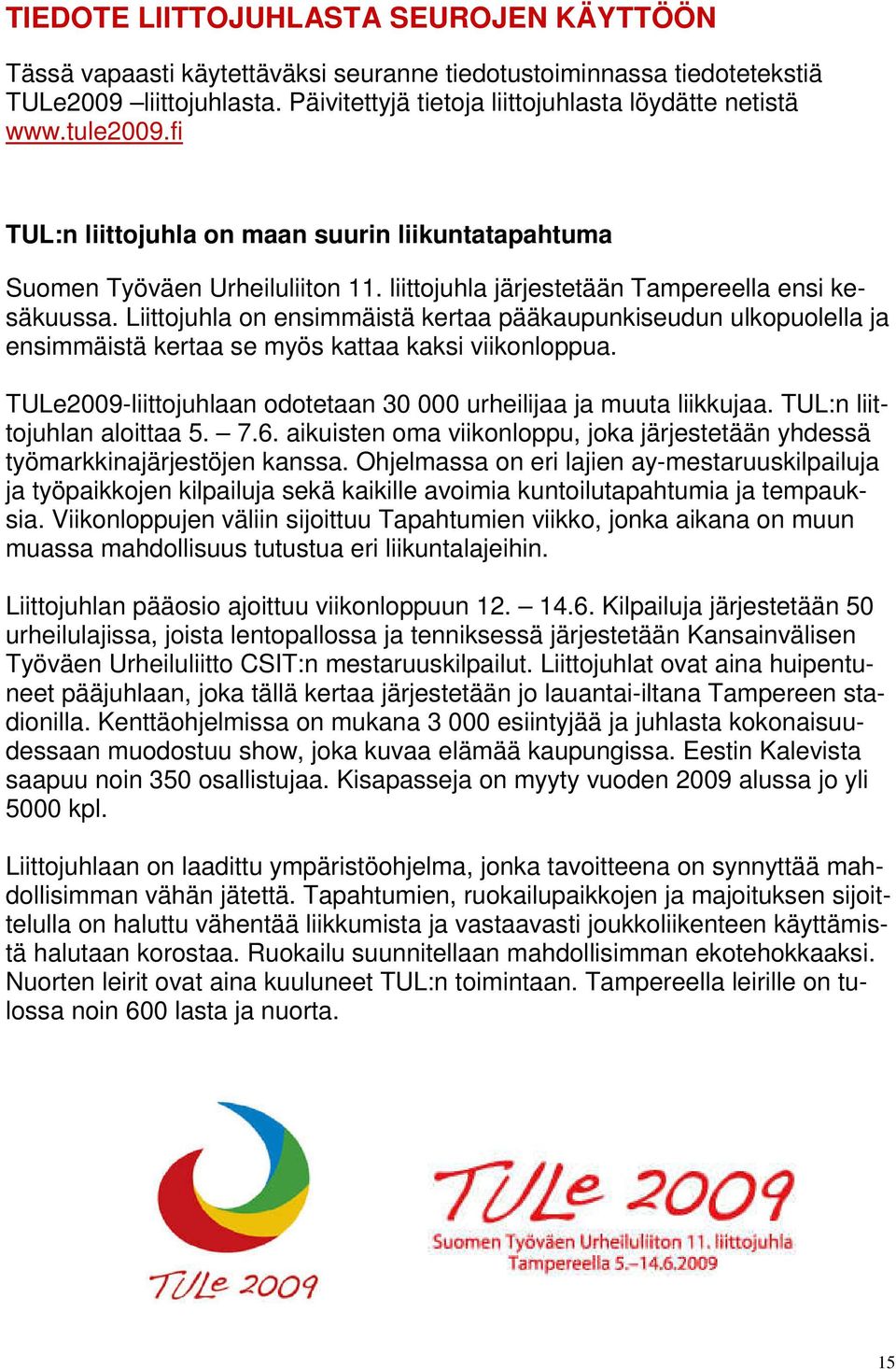 TIEDOTE LIITTOJUHLASTA SEUROJEN KÄYTTÖÖN

Tässä vapaasti käytettäväksi seuranne tiedotustoiminnassa tiedotetekstiä TULe2009 –liittojuhlasta. Päivitettyjä tietoja liittojuhlasta löydätte netistä www.tule2009.fi

TUL:n liittojuhla on maan suurin liikuntatapahtuma

Suomen Työväen Urheiluliiton 11. liittojuhla järjestetään Tampereella ensi kesäkuussa. Liittojuhla on ensimmäistä kertaa pääkaupunkiseudun ulkopuolella ja ensimmäistä kertaa se myös kattaa kaksi viikonloppua.

TULe2009-liittojuhlaan odotetaan 30 000 urheilijaa ja muuta liikkujaa. TUL:n liittojuhlan aloittaa 5. – 7.6. aikuisten oma viikonloppu, joka järjestetään yhdessä työmarkkinajärjestöjen kanssa. Ohjelmassa on eri lajien ay-mestaruuskilpailuja ja työpaikkojen kilpailuja sekä kaikille avoimia kuntoilutapahtumia ja tempauksia. Viikonloppujen väliin sijoittuu Tapahtumien viikko, jonka aikana on muun muassa mahdollisuus tutustua eri liikuntalajeihin.

Liittojuhlan pääosio ajoittuu viikonloppuun 12. – 14.6. Kilpailuja järjestetään 50 urheilulajissa, joista lentopallossa ja tenniksessä järjestetään Kansainvälisen Työväen Urheiluliitto CSIT:n mestaruuskilpailut. Liittojuhlat ovat aina huipentuneet pääjuhlaan, joka tällä kertaa järjestetään jo lauantai-iltana Tampereen stadionilla. Kenttäohjelmissa on mukana 3 000 esiintyjää ja juhlasta kokonaisuudessaan muodostuu show, joka kuvaa elämää kaupungissa. Eestin Kalevista saapuu noin 350 osallistujaa. Kisapasseja on myyty vuoden 2009 alussa jo yli 5000 kpl.

Liittojuhlaan on laadittu ympäristöohjelma, jonka tavoitteena on synnyttää mahdollisimman vähän jätettä. Tapahtumien, ruokailupaikkojen ja majoituksen sijoittelulla on haluttu vähentää liikkumista ja vastaavasti joukkoliikenteen käyttämistä halutaan korostaa. Ruokailu suunnitellaan mahdollisimman ekotehokkaaksi. Nuorten leirit ovat aina kuuluneet TUL:n toimintaan. Tampereella leirille on tulossa noin 600 lasta ja nuorta.

TULe 2009

TULe 2009
Suomen Työväen Urheiluliiton 11. liittojuhla
Tampereella 5.–14.6.2009

15